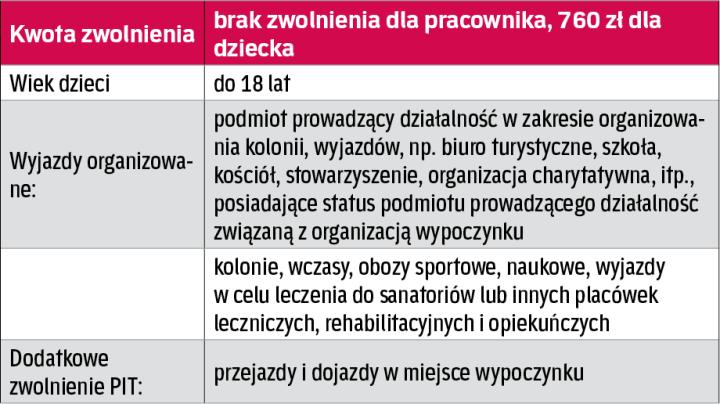 | Kwota zwolnienia | brak zwolnienia dla pracownika, 760 zł dla dziecka |
|---|---|
| Wiek dzieci | do 18 lat |
| Wyjazdy organizowane: | podmiot prowadzący działalność w zakresie organizowania kolonii, wyjazdów, np. biuro turystyczne, szkoła, kościół, stowarzyszenie, organizacja charytatywna, itp., posiadające status podmiotu prowadzącego działalność związaną z organizacją wypoczynku |
| | kolonie, wczasy, obozy sportowe, naukowe, wyjazdy w celu leczenia do sanatoriów lub innych placówek leczniczych, rehabilitacyjnych i opiekuńczych |
| Dodatkowe zwolnienie PIT: | przejazdy i dojazdy w miejsce wypoczynku |